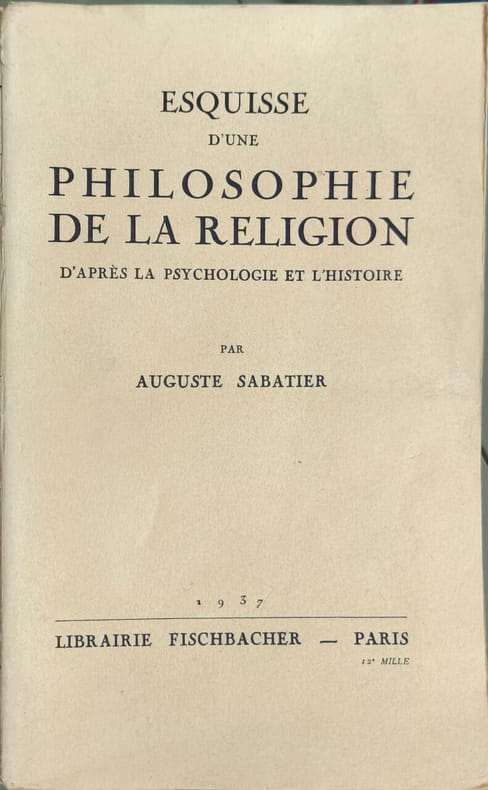 ESQUISSE

D'UNE

PHILOSOPHIE DE LA RELIGION

D'APRÈS LA PSYCHOLOGIE ET L'HISTOIRE

PAR

AUGUSTE SABATIER

1937

LIBRAIRIE FISCHBACHER — PARIS

12e MILLE